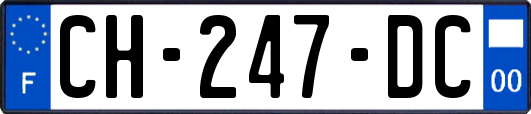 F
CH-247-DC
00